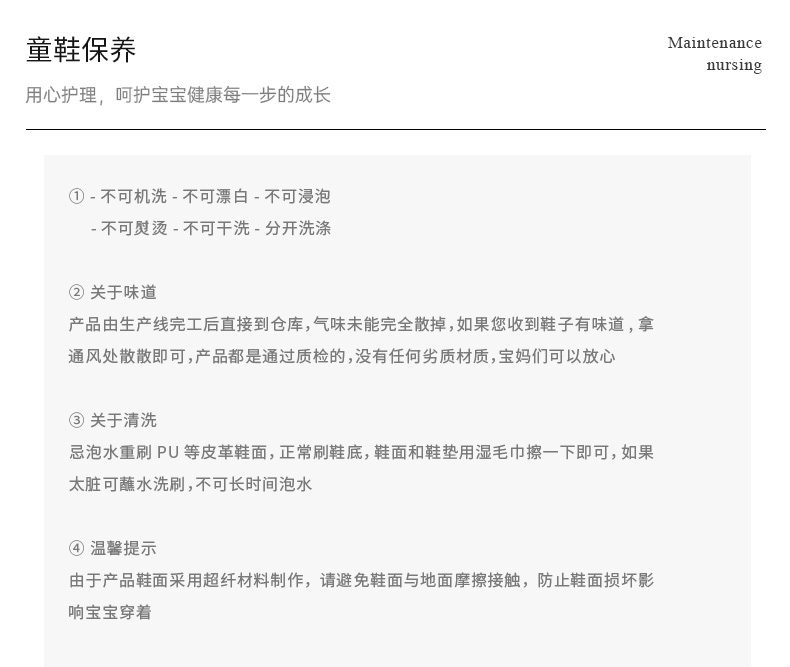 童鞋保养

Maintenance
nursing

用心护理，呵护宝宝健康每一步的成长

① - 不可机洗 - 不可漂白 - 不可浸泡
- 不可熨烫 - 不可干洗 - 分开洗涤

② 关于味道
产品由生产线完工后直接到仓库，气味未能完全散掉，如果您收到鞋子有味道，拿通风处散散即可，产品都是通过质检的，没有任何劣质材质，宝妈们可以放心

③ 关于清洗
忌泡水重刷PU等皮革鞋面，正常刷鞋底，鞋面和鞋垫用湿毛巾擦一下即可，如果太脏可蘸水洗刷，不可长时间泡水

④ 温馨提示
由于产品鞋面采用超纤材料制作，请避免鞋面与地面摩擦接触，防止鞋面损坏影响宝宝穿着